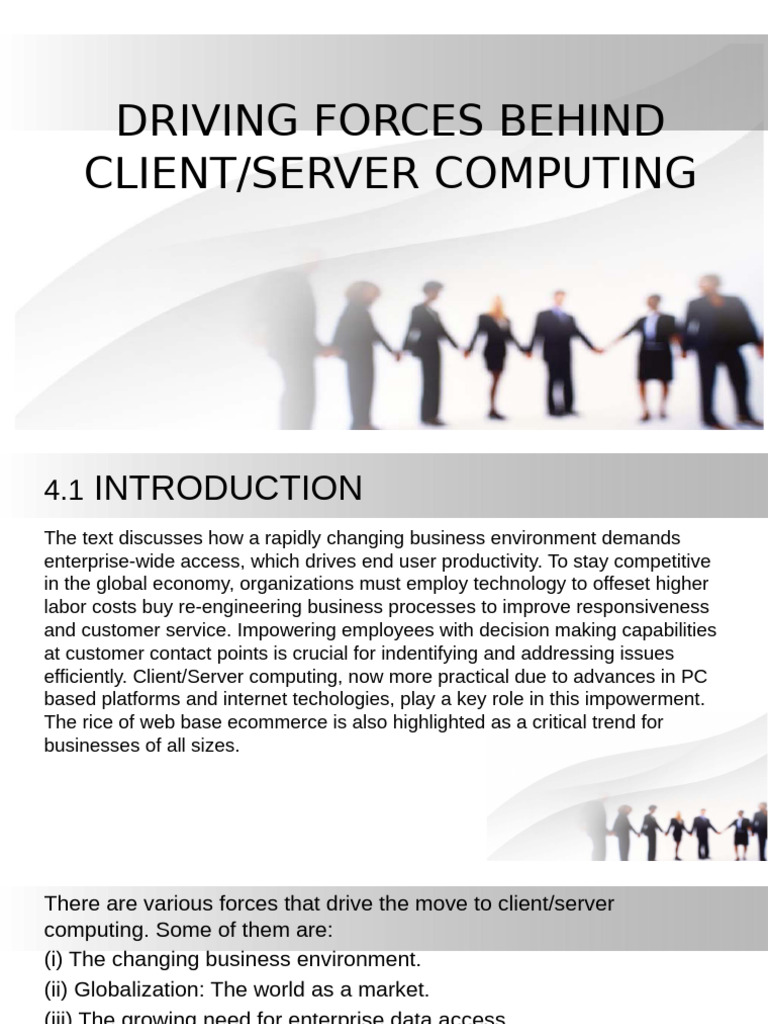 DRIVING FORCES BEHIND CLIENT/SERVER COMPUTING

4.1 INTRODUCTION

The text discusses how a rapidly changing business environment demands enterprise-wide access, which drives end user productivity. To stay competitive in the global economy, organizations must employ technology to offeset higher labor costs buy re-engineering business processes to improve responsiveness and customer service. Impowering employees with decision making capabilities at customer contact points is crucial for indentifying and addressing issues efficiently. Client/Server computing, now more practical due to advances in PC based platforms and internet techologies, play a key role in this impowerment. The rice of web base ecommerce is also highlighted as a critical trend for businesses of all sizes.

There are various forces that drive the move to client/server computing. Some of them are:
(i) The changing business environment.
(ii) Globalization: The world as a market.
(iii) The growing need for enterprise data access.